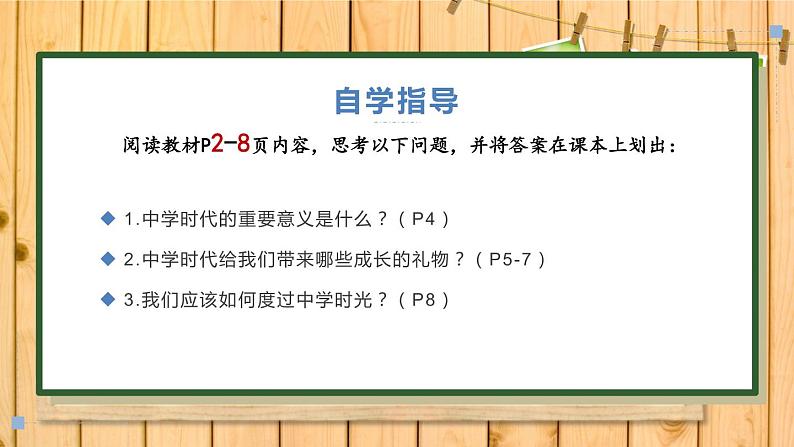 自学指导

阅读教材P2-8页内容，思考以下问题，并将答案在课本上划出：

◆ 1.中学时代的重要意义是什么？（P4）

◆ 2.中学时代给我们带来哪些成长的礼物？（P5-7）

◆ 3.我们应该如何度过中学时光？（P8）